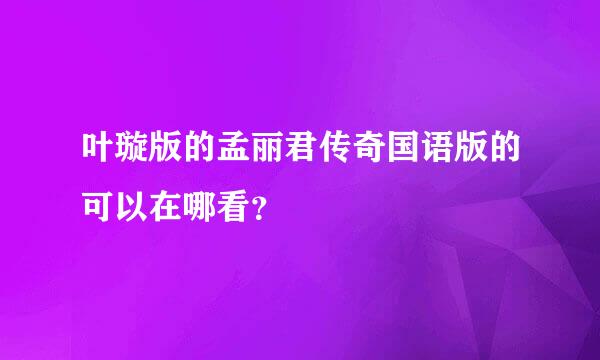 叶璇版的孟丽君传奇国语版的可以在哪看？